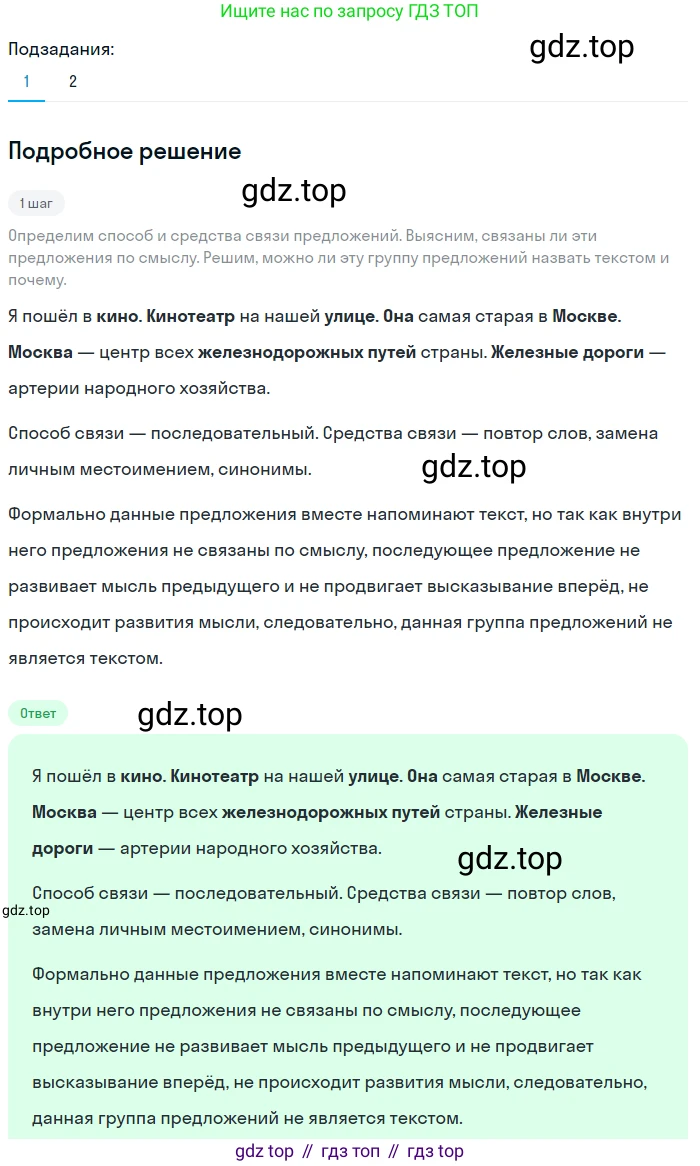 Ищите нас по запросу ГДЗ ТОП

Подзадания:

gdz.top

1 2

Подробное решение

1 шаг

gdz.top

Определим способ и средства связи предложений. Выясним, связаны ли эти предложения по смыслу. Решим, можно ли эту группу предложений назвать текстом и почему.

Я пошёл в кино. Кинотеатр на нашей улице. Она самая старая в Москве. Москва — центр всех железнодорожных путей страны. Железные дороги — артерии народного хозяйства.

Способ связи — последовательный. Средства связи — повтор слов, замена личным местоимением, синонимы.

gdz.top

Формально данные предложения вместе напоминают текст, но так как внутри него предложения не связаны по смыслу, последующее предложение не развивает мысль предыдущего и не продвигает высказывание вперёд, не происходит развития мысли, следовательно, данная группа предложений не является текстом.

Ответ

gdz.top

Я пошёл в кино. Кинотеатр на нашей улице. Она самая старая в Москве. Москва — центр всех железнодорожных путей страны. Железные дороги — артерии народного хозяйства.

gdz.top

Способ связи — последовательный. Средства связи — повтор слов, замена личным местоимением, синонимы.

gdz.top

Формально данные предложения вместе напоминают текст, но так как внутри него предложения не связаны по смыслу, последующее предложение не развивает мысль предыдущего и не продвигает высказывание вперёд, не происходит развития мысли, следовательно, данная группа предложений не является текстом.

gdz top // гдз топ // гдз top